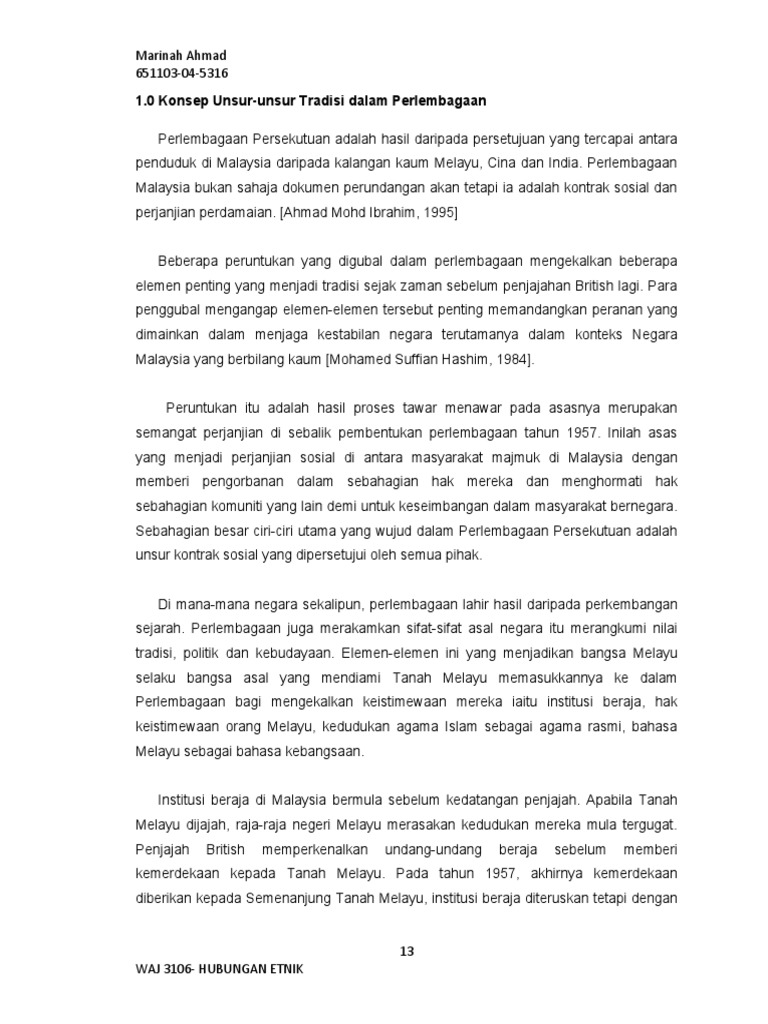 Marinah Ahmad
651103-04-5316

1.0 Konsep Unsur-unsur Tradisi dalam Perlembagaan

Perlembagaan Persekutuan adalah hasil daripada persetujuan yang tercapai antara penduduk di Malaysia daripada kalangan kaum Melayu, Cina dan India. Perlembagaan Malaysia bukan sahaja dokumen perundangan akan tetapi ia adalah kontrak sosial dan perjanjian perdamaian. [Ahmad Mohd Ibrahim, 1995]

Beberapa peruntukan yang digubal dalam perlembagaan mengekalkan beberapa elemen penting yang menjadi tradisi sejak zaman sebelum penjajahan British lagi. Para penggubal mengangap elemen-elemen tersebut penting memandangkan peranan yang dimainkan dalam menjaga kestabilan negara terutamanya dalam konteks Negara Malaysia yang berbilang kaum [Mohamed Suffian Hashim, 1984].

Peruntukan itu adalah hasil proses tawar menawar pada asasnya merupakan semangat perjanjian di sebalik pembentukan perlembagaan tahun 1957. Inilah asas yang menjadi perjanjian sosial di antara masyarakat majmuk di Malaysia dengan memberi pengorbanan dalam sebahagian hak mereka dan menghormati hak sebahagian komuniti yang lain demi untuk keseimbangan dalam masyarakat bernegara. Sebahagian besar ciri-ciri utama yang wujud dalam Perlembagaan Persekutuan adalah unsur kontrak sosial yang dipersetujui oleh semua pihak.

Di mana-mana negara sekalipun, perlembagaan lahir hasil daripada perkembangan sejarah. Perlembagaan juga merakamkan sifat-sifat asal negara itu merangkumi nilai tradisi, politik dan kebudayaan. Elemen-elemen ini yang menjadikan bangsa Melayu selaku bangsa asal yang mendiami Tanah Melayu memasukkannya ke dalam Perlembagaan bagi mengekalkan keistimewaan mereka iaitu institusi beraja, hak keistimewaan orang Melayu, kedudukan agama Islam sebagai agama rasmi, bahasa Melayu sebagai bahasa kebangsaan.

Institusi beraja di Malaysia bermula sebelum kedatangan penjajah. Apabila Tanah Melayu dijajah, raja-raja negeri Melayu merasakan kedudukan mereka mula tergugat. Penjajah British memperkenalkan undang-undang beraja sebelum memberi kemerdekaan kepada Tanah Melayu. Pada tahun 1957, akhirnya kemerdekaan diberikan kepada Semenanjung Tanah Melayu, institusi beraja diteruskan tetapi dengan

13

WAJ 3106- HUBUNGAN ETNIK